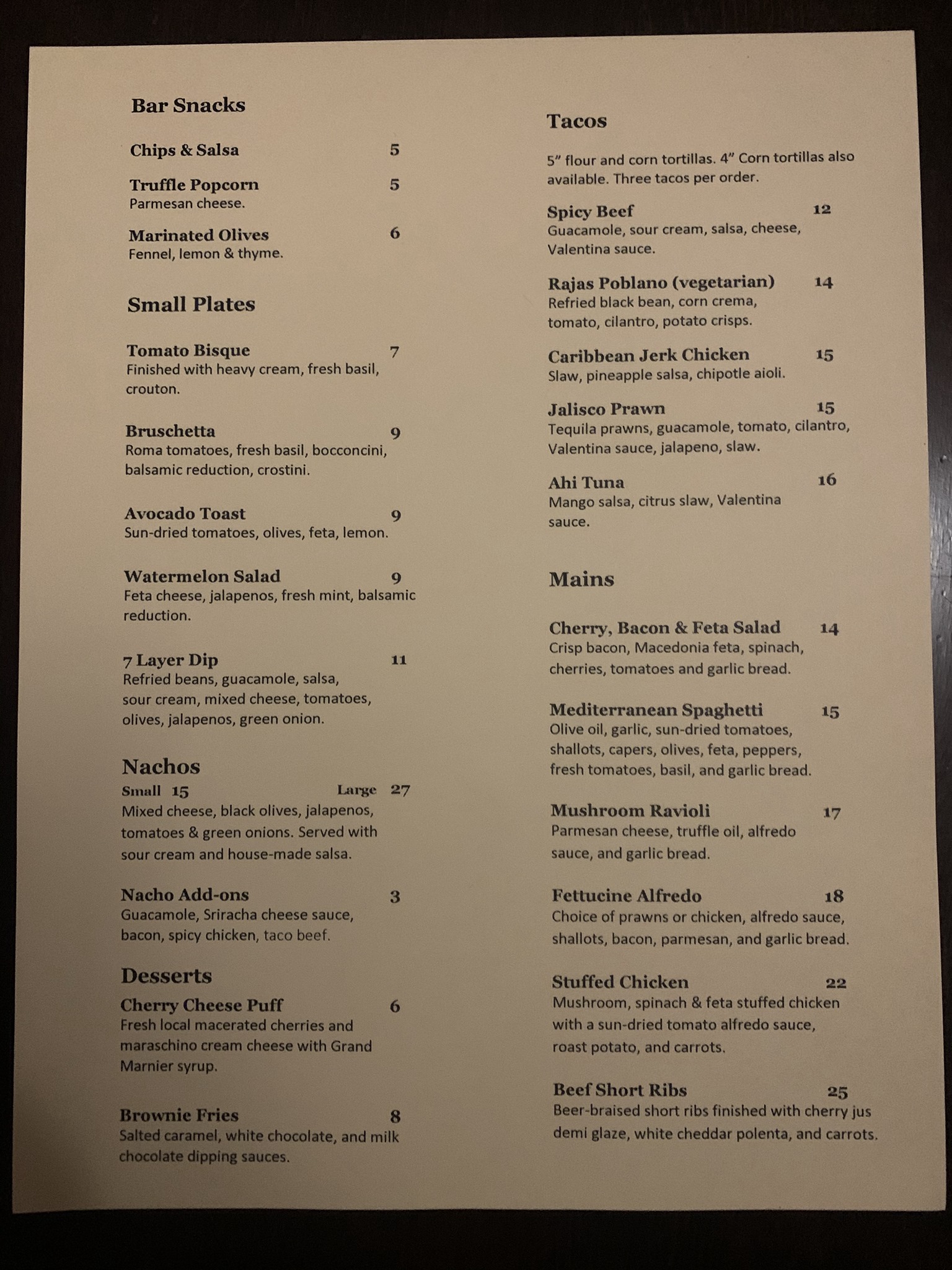 Bar Snacks

Chips & Salsa 5

Truffle Popcorn 5
Parmesan cheese.

Marinated Olives 6
Fennel, lemon & thyme.

Small Plates

Tomato Bisque 7
Finished with heavy cream, fresh basil, crouton.

Bruschetta 9
Roma tomatoes, fresh basil, bocconcini, balsamic reduction, crostini.

Avocado Toast 9
Sun-dried tomatoes, olives, feta, lemon.

Watermelon Salad 9
Feta cheese, jalapenos, fresh mint, balsamic reduction.

7 Layer Dip 11
Refried beans, guacamole, salsa, sour cream, mixed cheese, tomatoes, olives, jalapenos, green onion.

Nachos
Small 15 Large 27
Mixed cheese, black olives, jalapenos, tomatoes & green onions. Served with sour cream and house-made salsa.

Nacho Add-ons 3
Guacamole, Sriracha cheese sauce, bacon, spicy chicken, taco beef.

Desserts
Cherry Cheese Puff 6
Fresh local macerated cherries and maraschino cream cheese with Grand Marnier syrup.

Brownie Fries 8
Salted caramel, white chocolate, and milk chocolate dipping sauces.

Tacos

5" flour and corn tortillas. 4" Corn tortillas also available. Three tacos per order.

Spicy Beef 12
Guacamole, sour cream, salsa, cheese, Valentina sauce.

Rajas Poblano (vegetarian) 14
Refried black bean, corn crema, tomato, cilantro, potato crisps.

Caribbean Jerk Chicken 15
Slaw, pineapple salsa, chipotle aioli.

Jalisco Prawn 15
Tequila prawns, guacamole, tomato, cilantro, Valentina sauce, jalapeno, slaw.

Ahi Tuna 16
Mango salsa, citrus slaw, Valentina sauce.

Mains

Cherry, Bacon & Feta Salad 14
Crisp bacon, Macedonia feta, spinach, cherries, tomatoes and garlic bread.

Mediterranean Spaghetti 15
Olive oil, garlic, sun-dried tomatoes, shallots, capers, olives, feta, peppers, fresh tomatoes, basil, and garlic bread.

Mushroom Ravioli 17
Parmesan cheese, truffle oil, alfredo sauce, and garlic bread.

Fettucine Alfredo 18
Choice of prawns or chicken, alfredo sauce, shallots, bacon, parmesan, and garlic bread.

Stuffed Chicken 22
Mushroom, spinach & feta stuffed chicken with a sun-dried tomato alfredo sauce, roast potato, and carrots.

Beef Short Ribs 25
Beer-braised short ribs finished with cherry jus demi glaze, white cheddar polenta, and carrots.